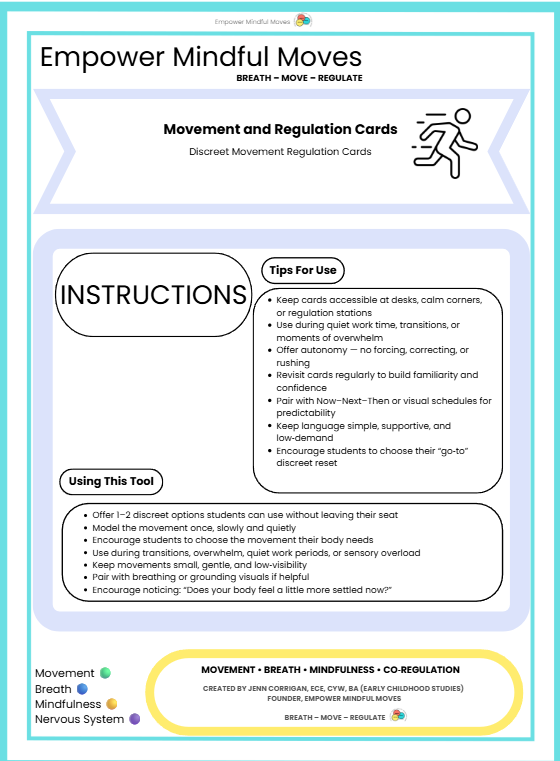 Empower Mindful Moves

Empower Mindful Moves

BREATH – MOVE – REGULATE

Movement and Regulation Cards

Discreet Movement Regulation Cards

INSTRUCTIONS

Tips For Use

- Keep cards accessible at desks, calm corners, or regulation stations
- Use during quiet work time, transitions, or moments of overwhelm
- Offer autonomy — no forcing, correcting, or rushing
- Revisit cards regularly to build familiarity and confidence
- Pair with Now–Next–Then or visual schedules for predictability
- Keep language simple, supportive, and low-demand
- Encourage students to choose their "go-to" discreet reset

Using This Tool

- Offer 1–2 discreet options students can use without leaving their seat
- Model the movement once, slowly and quietly
- Encourage students to choose the movement their body needs
- Use during transitions, overwhelm, quiet work periods, or sensory overload
- Keep movements small, gentle, and low-visibility
- Pair with breathing or grounding visuals if helpful
- Encourage noticing: "Does your body feel a little more settled now?"

Movement
Breath
Mindfulness
Nervous System

MOVEMENT • BREATH • MINDFULNESS • CO-REGULATION

CREATED BY JENN CORRIGAN, ECE, CYW, BA (EARLY CHILDHOOD STUDIES)
FOUNDER, EMPOWER MINDFUL MOVES

BREATH – MOVE – REGULATE